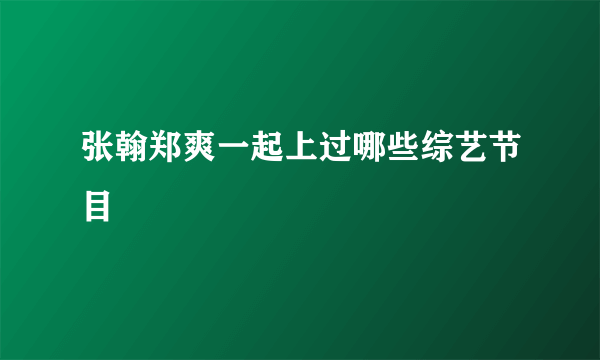 张翰郑爽一起上过哪些综艺节目